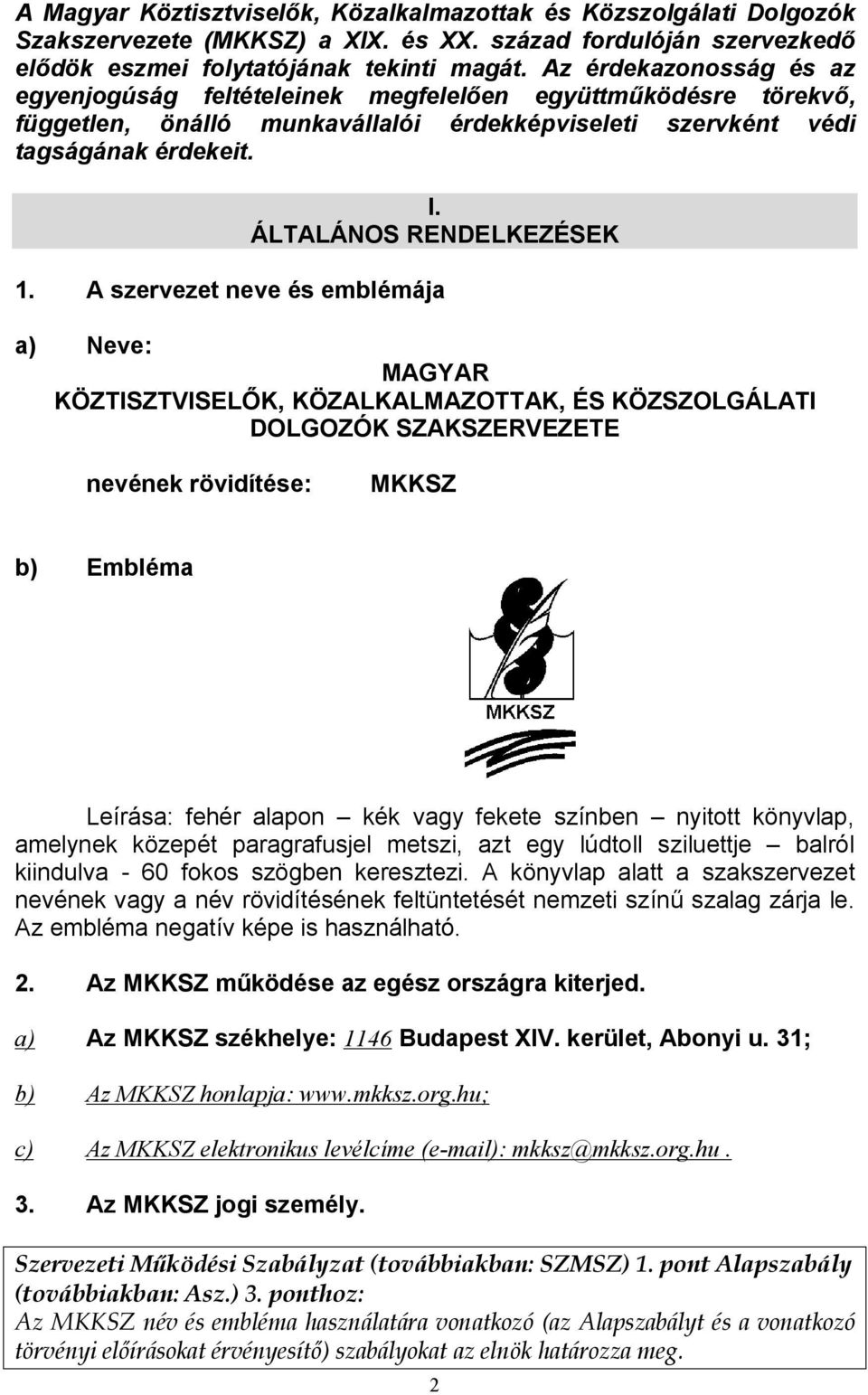 A Magyar Köztisztviselők, Közalkalmazottak és Közszolgálati Dolgozók Szakszervezete (MKKSZ) a XIX. és XX. század fordulóján szervezkedő elődök eszmei folytatójának tekinti magát. Az érdekazonosság és az egyenjogúság feltételeinek megfelelően együttműködésre törekvő, független, önálló munkavállalói érdekképviseleti szervként védi tagságának érdekeit.

I.
ÁLTALÁNOS RENDELKEZÉSEK

1. A szervezet neve és emblémája

a) Neve:

MAGYAR
KÖZTISZTVISELŐK, KÖZALKALMAZOTTAK, ÉS KÖZSZOLGÁLATI DOLGOZÓK SZAKSZERVEZETE

nevének rövidítése: MKKSZ

b) Embléma

MKKSZ

Leírása: fehér alapon – kék vagy fekete színben – nyitott könyvlap, amelynek közepét paragrafusjel metszi, azt egy lúdtoll sziluettje – balról kiindulva - 60 fokos szögben keresztezi. A könyvlap alatt a szakszervezet nevének vagy a név rövidítésének feltüntetését nemzeti színű szalag zárja le. Az embléma negatív képe is használható.

2. Az MKKSZ működése az egész országra kiterjed.

a) Az MKKSZ székhelye: 1146 Budapest XIV. kerület, Abonyi u. 31;

b) Az MKKSZ honlapja: www.mkksz.org.hu;

c) Az MKKSZ elektronikus levélcíme (e-mail): mkksz@mkksz.org.hu .

3. Az MKKSZ jogi személy.

Szervezeti Működési Szabályzat (továbbiakban: SZMSZ) 1. pont Alapszabály (továbbiakban: Asz.) 3. ponthoz:
Az MKKSZ név és embléma használatára vonatkozó (az Alapszabályt és a vonatkozó törvényi előírásokat érvényesítő) szabályokat az elnök határozza meg.

2